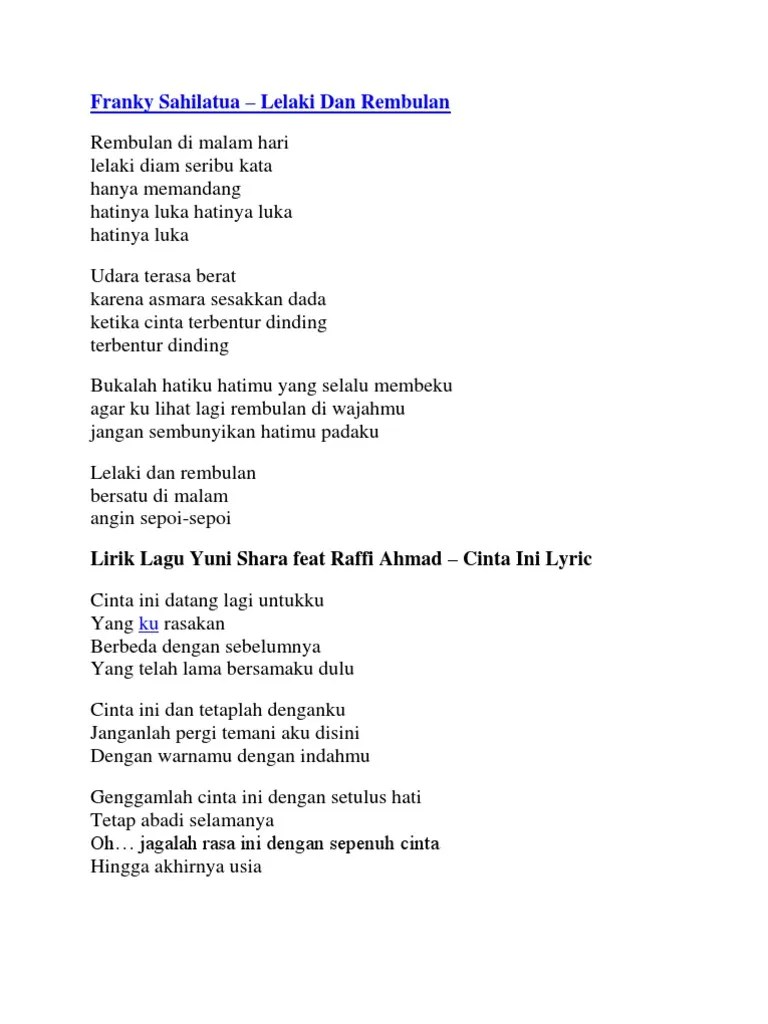 Franky Sahilatua – Lelaki Dan Rembulan

Rembulan di malam hari
lelaki diam seribu kata
hanya memandang
hatinya luka hatinya luka
hatinya luka

Udara terasa berat
karena asmara sesakkan dada
ketika cinta terbentur dinding
terbentur dinding

Bukalah hatiku hatimu yang selalu membeku
agar ku lihat lagi rembulan di wajahmu
jangan sembunyikan hatimu padaku

Lelaki dan rembulan
bersatu di malam
angin sepoi-sepoi

Lirik Lagu Yuni Shara feat Raffi Ahmad – Cinta Ini Lyric

Cinta ini datang lagi untukku
Yang ku rasakan
Berbeda dengan sebelumnya
Yang telah lama bersamaku dulu

Cinta ini dan tetaplah denganku
Janganlah pergi temani aku disini
Dengan warnamu dengan indahmu

Genggamlah cinta ini dengan setulus hati
Tetap abadi selamanya
Oh… jagalah rasa ini dengan sepenuh cinta
Hingga akhirnya usia